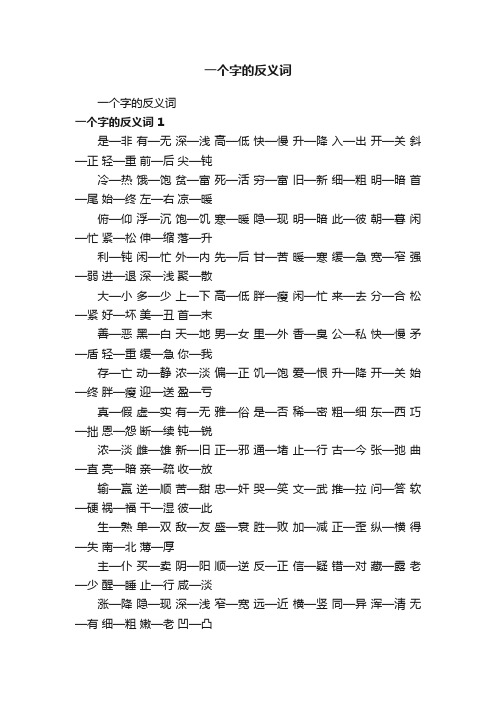 一个字的反义词

一个字的反义词

一个字的反义词 1

是—非 有—无 深—浅 高—低 快—慢 升—降 入—出 开—关 斜—正 轻—重 前—后 尖—钝

冷—热 饿—饱 贫—富 死—活 穷—富 旧—新 细—粗 明—暗 首—尾 始—终 左—右 凉—暖

俯—仰 浮—沉 饱—饥 寒—暖 隐—现 明—暗 此—彼 朝—暮 闲—忙 紧—松 伸—缩 落—升

利—钝 闲—忙 外—内 先—后 甘—苦 暖—寒 缓—急 宽—窄 强—弱 进—退 深—浅 聚—散

大—小 多—少 上—下 高—低 胖—瘦 闲—忙 来—去 分—合 松—紧 好—坏 美—丑 首—末

善—恶 黑—白 天—地 男—女 里—外 香—臭 公—私 快—慢 矛—盾 轻—重 缓—急 你—我

存—亡 动—静 浓—淡 偏—正 饥—饱 爱—恨 升—降 开—关 始—终 胖—瘦 迎—送 盈—亏

真—假 虚—实 有—无 雅—俗 是—否 稀—密 粗—细 东—西 巧—拙 恩—怨 断—续 钝—锐

浓—淡 雌—雄 新—旧 正—邪 通—堵 止—行 古—今 张—弛 曲—直 亮—暗 亲—疏 收—放

输—赢 逆—顺 苦—甜 忠—奸 哭—笑 文—武 推—拉 问—答 软—硬 祸—福 干—湿 彼—此

生—熟 单—双 敌—友 盛—衰 胜—败 加—减 正—歪 纵—横 得—失 南—北 薄—厚

主—仆 买—卖 阴—阳 顺—逆 反—正 信—疑 错—对 藏—露 老—少 醒—睡 止—行 咸—淡

涨—降 隐—现 深—浅 窄—宽 远—近 横—竖 同—异 浑—清 无—有 细—粗 嫩—老 凹—凸